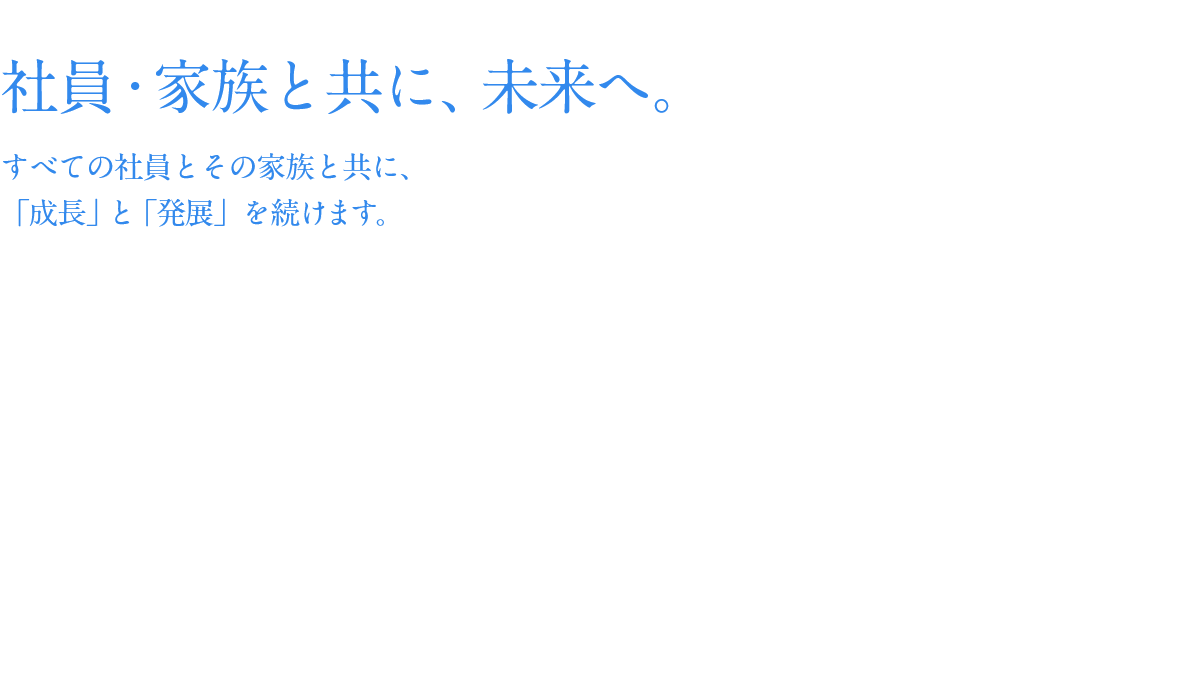 社員・家族と共に、未来へ。

すべての社員とその家族と共に、
「成長」と「発展」を続けます。